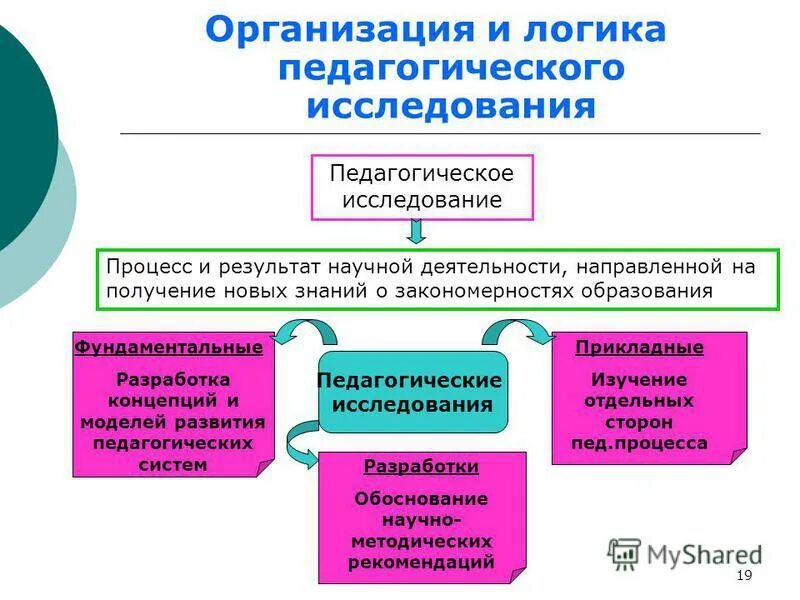 Организация и логика педагогического исследования

Педагогическое исследование

Процесс и результат научной деятельности, направленной на получение новых знаний о закономерностях образования

Фундаментальные

Разработка концепций и моделей развития педагогических систем

Педагогические исследования

Прикладные

Изучение отдельных сторон пед.процесса

Разработки

Обоснование научно-методических рекомендаций

MyShared

19